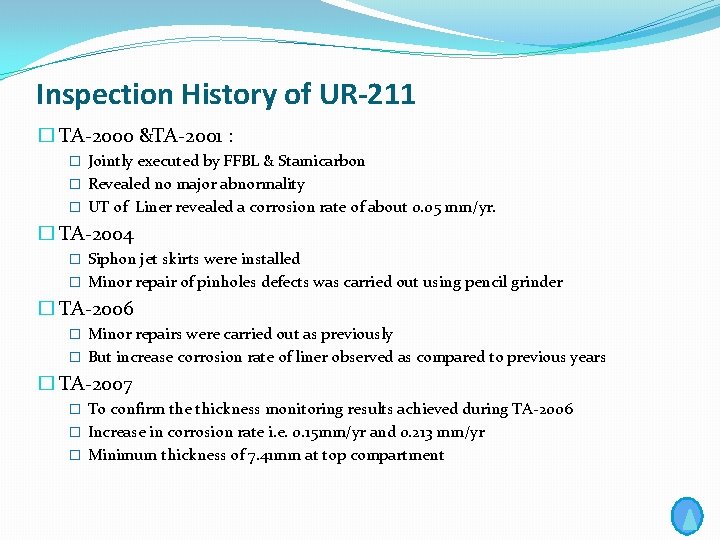 Inspection History of UR-211

☐ TA-2000 &TA-2001 :

☐ Jointly executed by FFBL & Stamicarbon

☐ Revealed no major abnormality

☐ UT of Liner revealed a corrosion rate of about 0.05 mm/yr.

☐ TA-2004

☐ Siphon jet skirts were installed

☐ Minor repair of pinholes defects was carried out using pencil grinder

☐ TA-2006

☐ Minor repairs were carried out as previously

☐ But increase corrosion rate of liner observed as compared to previous years

☐ TA-2007

☐ To confirm the thickness monitoring results achieved during TA-2006

☐ Increase in corrosion rate i.e. 0.15mm/yr and 0.213 mm/yr

☐ Minimum thickness of 7.41mm at top compartment